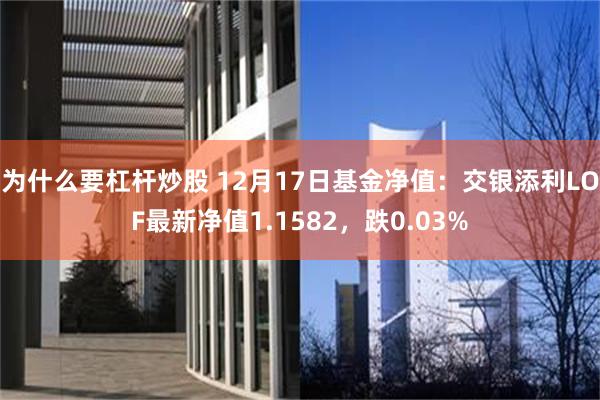 为什么要杠杆炒股 12月17日基金净值：交银添利LOF最新净值1.1582，跌0.03%